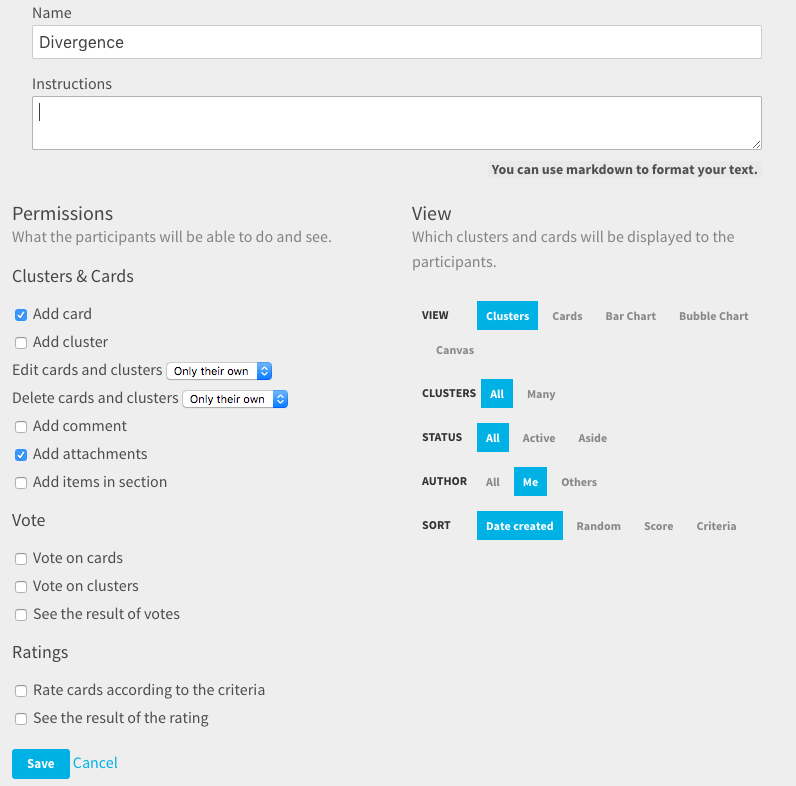 Name

Divergence

Instructions

You can use markdown to format your text.

Permissions
What the participants will be able to do and see.

Clusters & Cards

Add card
Add cluster
Edit cards and clusters Only their own
Delete cards and clusters Only their own
Add comment
Add attachments
Add items in section

Vote

Vote on cards
Vote on clusters
See the result of votes

Ratings

Rate cards according to the criteria
See the result of the rating

Save Cancel

View
Which clusters and cards will be displayed to the participants.

VIEW Clusters Cards Bar Chart Bubble Chart Canvas

CLUSTERS All Many

STATUS All Active Aside

AUTHOR All Me Others

SORT Date created Random Score Criteria